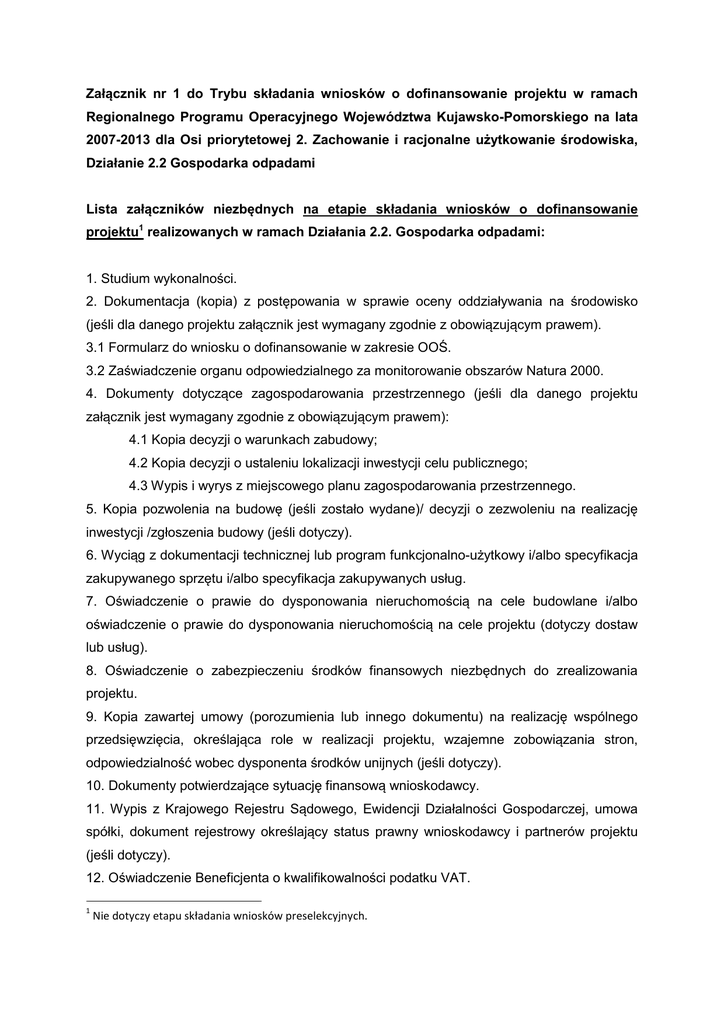 Załącznik nr 1 do Trybu składania wniosków o dofinansowanie projektu w ramach Regionalnego Programu Operacyjnego Województwa Kujawsko-Pomorskiego na lata 2007-2013 dla Osi priorytetowej 2. Zachowanie i racjonalne użytkowanie środowiska, Działanie 2.2 Gospodarka odpadami

Lista załączników niezbędnych na etapie składania wniosków o dofinansowanie projektu$^1$ realizowanych w ramach Działania 2.2. Gospodarka odpadami:

1. Studium wykonalności.
2. Dokumentacja (kopia) z postępowania w sprawie oceny oddziaływania na środowisko (jeśli dla danego projektu załącznik jest wymagany zgodnie z obowiązującym prawem).
3.1 Formularz do wniosku o dofinansowanie w zakresie OOŚ.
3.2 Zaświadczenie organu odpowiedzialnego za monitorowanie obszarów Natura 2000.
4. Dokumenty dotyczące zagospodarowania przestrzennego (jeśli dla danego projektu załącznik jest wymagany zgodnie z obowiązującym prawem):
4.1 Kopia decyzji o warunkach zabudowy;
4.2 Kopia decyzji o ustaleniu lokalizacji inwestycji celu publicznego;
4.3 Wypis i wyrys z miejscowego planu zagospodarowania przestrzennego.
5. Kopia pozwolenia na budowę (jeśli zostało wydane)/ decyzji o zezwoleniu na realizację inwestycji /zgłoszenia budowy (jeśli dotyczy).
6. Wyciąg z dokumentacji technicznej lub program funkcjonalno-użytkowy i/albo specyfikacja zakupywanego sprzętu i/albo specyfikacja zakupywanych usług.
7. Oświadczenie o prawie do dysponowania nieruchomością na cele budowlane i/albo oświadczenie o prawie do dysponowania nieruchomością na cele projektu (dotyczy dostaw lub usług).
8. Oświadczenie o zabezpieczeniu środków finansowych niezbędnych do zrealizowania projektu.
9. Kopia zawartej umowy (porozumienia lub innego dokumentu) na realizację wspólnego przedsięwzięcia, określająca role w realizacji projektu, wzajemne zobowiązania stron, odpowiedzialność wobec dysponenta środków unijnych (jeśli dotyczy).
10. Dokumenty potwierdzające sytuację finansową wnioskodawcy.
11. Wypis z Krajowego Rejestru Sądowego, Ewidencji Działalności Gospodarczej, umowa spółki, dokument rejestrowy określający status prawny wnioskodawcy i partnerów projektu (jeśli dotyczy).
12. Oświadczenie Beneficjenta o kwalifikowalności podatku VAT.

$^1$ Nie dotyczy etapu składania wniosków preselekcyjnych.